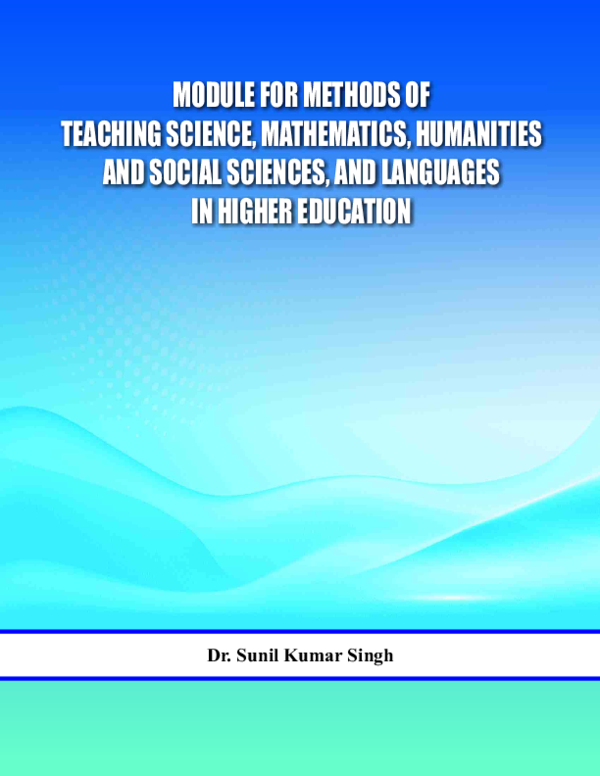 MODULE FOR METHODS OF TEACHING SCIENCE, MATHEMATICS, HUMANITIES AND SOCIAL SCIENCES, AND LANGUAGES IN HIGHER EDUCATION

Dr. Sunil Kumar Singh